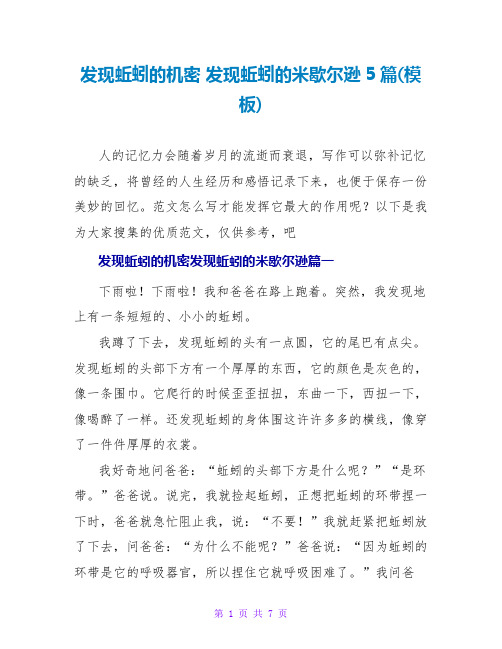 发现蚯蚓的机密 发现蚯蚓的米歇尔逊 5 篇(模板)

人的记忆力会随着岁月的流逝而衰退，写作可以弥补记忆的缺乏，将曾经的人生经历和感悟记录下来，也便于保存一份美妙的回忆。范文怎么写才能发挥它最大的作用呢？以下是我为大家搜集的优质范文，仅供参考，吧

发现蚯蚓的机密发现蚯蚓的米歇尔逊篇一

下雨啦！下雨啦！我和爸爸在路上跑着。突然，我发现地上有一条短短的、小小的蚯蚓。

我蹲了下去，发现蚯蚓的头有一点圆，它的尾巴有点尖。发现蚯蚓的头部下方有一个厚厚的东西，它的颜色是灰色的，像一条围巾。它爬行的时候歪歪扭扭，东曲一下，西扭一下，像喝醉了一样。还发现蚯蚓的身体围这许许多多的横线，像穿了一件件厚厚的衣裳。

我好奇地问爸爸：“蚯蚓的头部下方是什么呢？”“是环带。”爸爸说。说完，我就捡起蚯蚓，正想把蚯蚓的环带捏一下时，爸爸就急忙阻止我，说：“不要！”我就赶紧把蚯蚓放了下去，问爸爸：“为什么不能呢？”爸爸说：“因为蚯蚓的环带是它的呼吸器官，所以捏住它就呼吸困难了。”我问爸

第 1 页 共 7 页